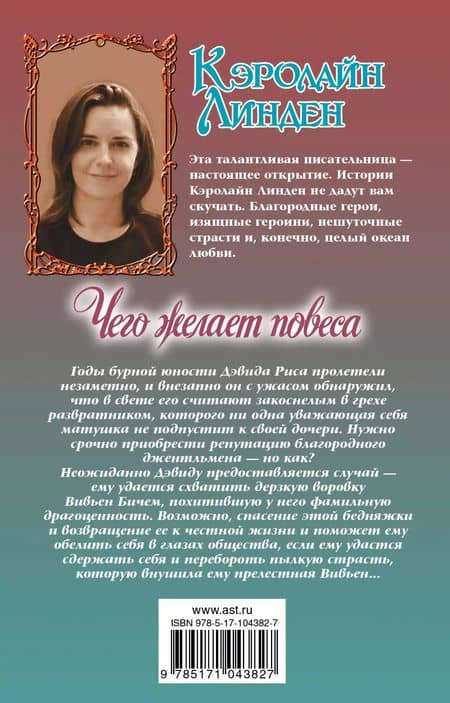 Кэролайн Линден

Эта талантливая писательница — настоящее открытие. Истории Кэролайн Линден не дадут вам скучать. Благородные герои, изящные героини, нешуточные страсти и, конечно, целый океан любви.

Чего желает повеса

Годы бурной юности Дэвида Риса пролетели незаметно, и внезапно он с ужасом обнаружил, что в свете его считают закоснелым в грехе развратником, которого ни одна уважающая себя матушка не подпустит к своей дочери. Нужно срочно приобрести репутацию благородного джентльмена — но как?
Неожиданно Дэвиду предоставляется случай — ему удается схватить дерзкую воровку Вивьен Бичем, похитившую у него фамильную драгоценность. Возможно, спасение этой бедняжки и возвращение ее к честной жизни и поможет ему обелить себя в глазах общества, если ему удастся сдержать себя и перебороть пылкую страсть, которую внушила ему прелестная Вивьен...

www.ast.ru
ISBN 978-5-17-104382-7
9 785171 043827